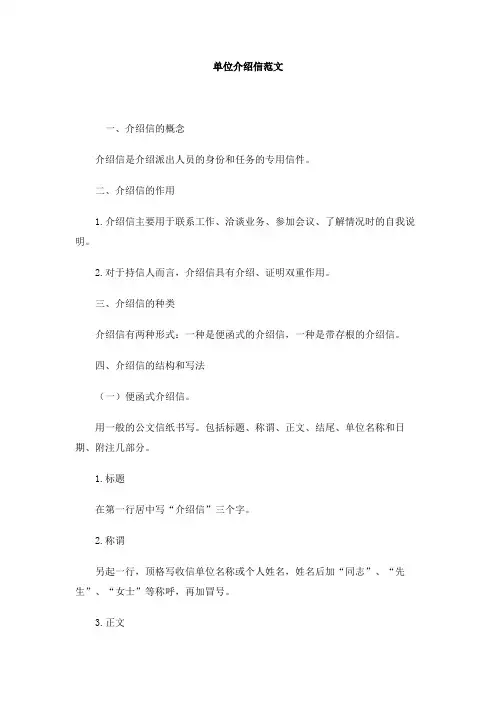 单位介绍信范文

一、介绍信的概念

介绍信是介绍派出人员的身份和任务的专用信件。

二、介绍信的作用

1. 介绍信主要用于联系工作、洽谈业务、参加会议、了解情况时的自我说明。

2. 对于持信人而言，介绍信具有介绍、证明双重作用。

三、介绍信的种类

介绍信有两种形式：一种是便函式的介绍信，一种是带存根的介绍信。

四、介绍信的结构和写法

（一）便函式介绍信。

用一般的公文信纸书写。包括标题、称谓、正文、结尾、单位名称和日期、附注几部分。

1. 标题

在第一行居中写“介绍信”三个字。

2. 称谓

另起一行，顶格写收信单位名称或个人姓名，姓名后加“同志”、“先生”、“女士”等称呼，再加冒号。

3. 正文